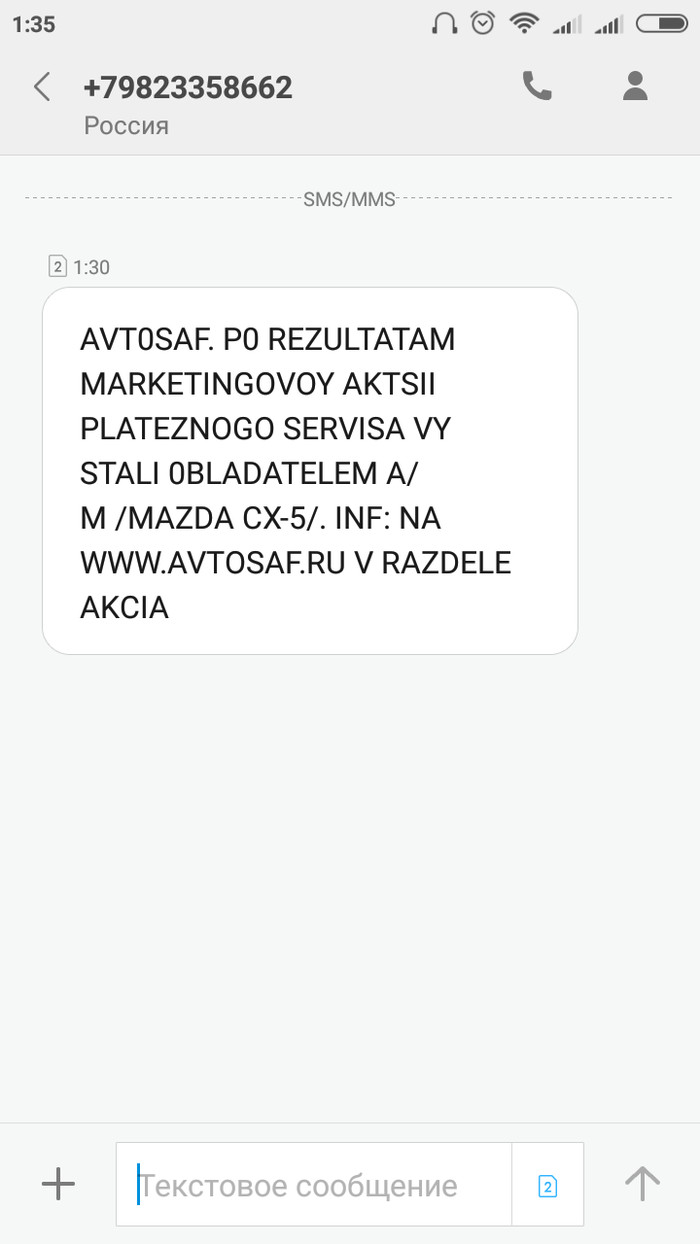 1:35

+79823358662
Россия

SMS/MMS

2 1:30

AVT0SAF. P0 REZULTATAM MARKETINGOVOY AKTSII PLATEZNOGO SERVISA VY STALI 0BLADATELEM A/M /MAZDA CX-5/. INF: NA WWW.AVTOSAF.RU V RAZDELE AKCIA

Текстовое сообщение

2